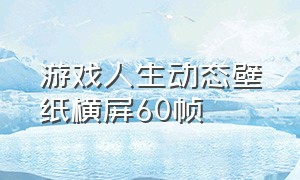 游戏人生动态壁纸横屏60帧